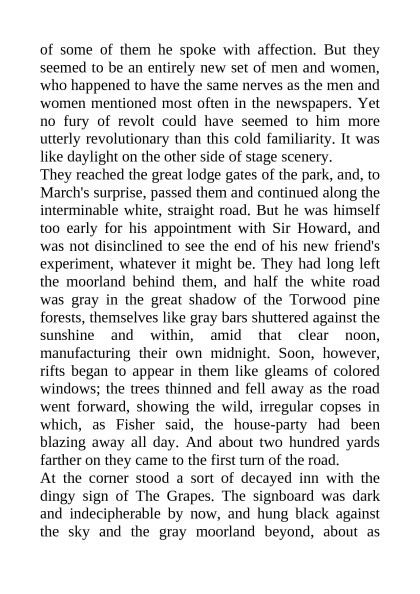 of some of them he spoke with affection. But they seemed to be an entirely new set of men and women, who happened to have the same nerves as the men and women mentioned most often in the newspapers. Yet no fury of revolt could have seemed to him more utterly revolutionary than this cold familiarity. It was like daylight on the other side of stage scenery.

They reached the great lodge gates of the park, and, to March's surprise, passed them and continued along the interminable white, straight road. But he was himself too early for his appointment with Sir Howard, and was not disinclined to see the end of his new friend's experiment, whatever it might be. They had long left the moorland behind them, and half the white road was gray in the great shadow of the Torwood pine forests, themselves like gray bars shuttered against the sunshine and within, amid that clear noon, manufacturing their own midnight. Soon, however, rifts began to appear in them like gleams of colored windows; the trees thinned and fell away as the road went forward, showing the wild, irregular copses in which, as Fisher said, the house-party had been blazing away all day. And about two hundred yards farther on they came to the first turn of the road.

At the corner stood a sort of decayed inn with the dingy sign of The Grapes. The signboard was dark and indecipherable by now, and hung black against the sky and the gray moorland beyond, about as